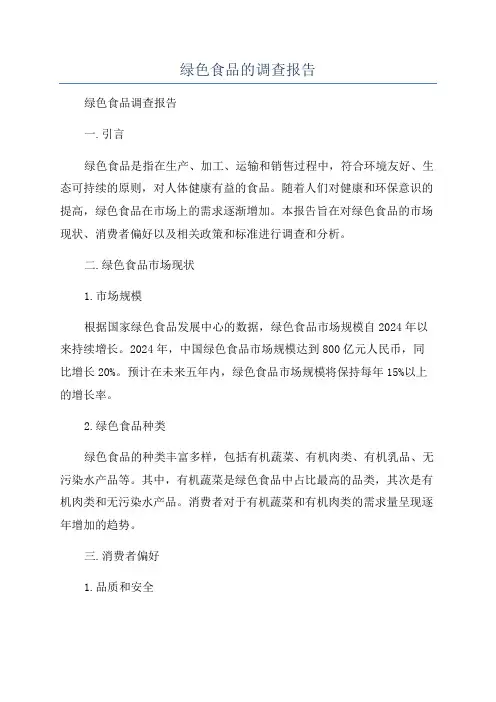 绿色食品的调查报告

绿色食品调查报告

一.引言

绿色食品是指在生产、加工、运输和销售过程中，符合环境友好、生态可持续的原则，对人体健康有益的食品。随着人们对健康和环保意识的提高，绿色食品在市场上的需求逐渐增加。本报告旨在对绿色食品的市场现状、消费者偏好以及相关政策和标准进行调查和分析。

二.绿色食品市场现状

1.市场规模

根据国家绿色食品发展中心的数据，绿色食品市场规模自2024年以来持续增长。2024年，中国绿色食品市场规模达到800亿元人民币，同比增长20%。预计在未来五年内，绿色食品市场规模将保持每年15%以上的增长率。

2.绿色食品种类

绿色食品的种类丰富多样，包括有机蔬菜、有机肉类、有机乳品、无污染水产品等。其中，有机蔬菜是绿色食品中占比最高的品类，其次是有机肉类和无污染水产品。消费者对于有机蔬菜和有机肉类的需求量呈现逐年增加的趋势。

三.消费者偏好

1.品质和安全